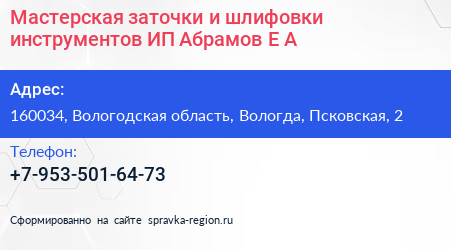 Мастерская заточки и шлифовки инструментов ИП Абрамов Е А

Адрес:

160034, Вологодская область, Вологда, Псковская, 2

Телефон:

+7-953-501-64-73

Сформированно на сайте spravka-region.ru